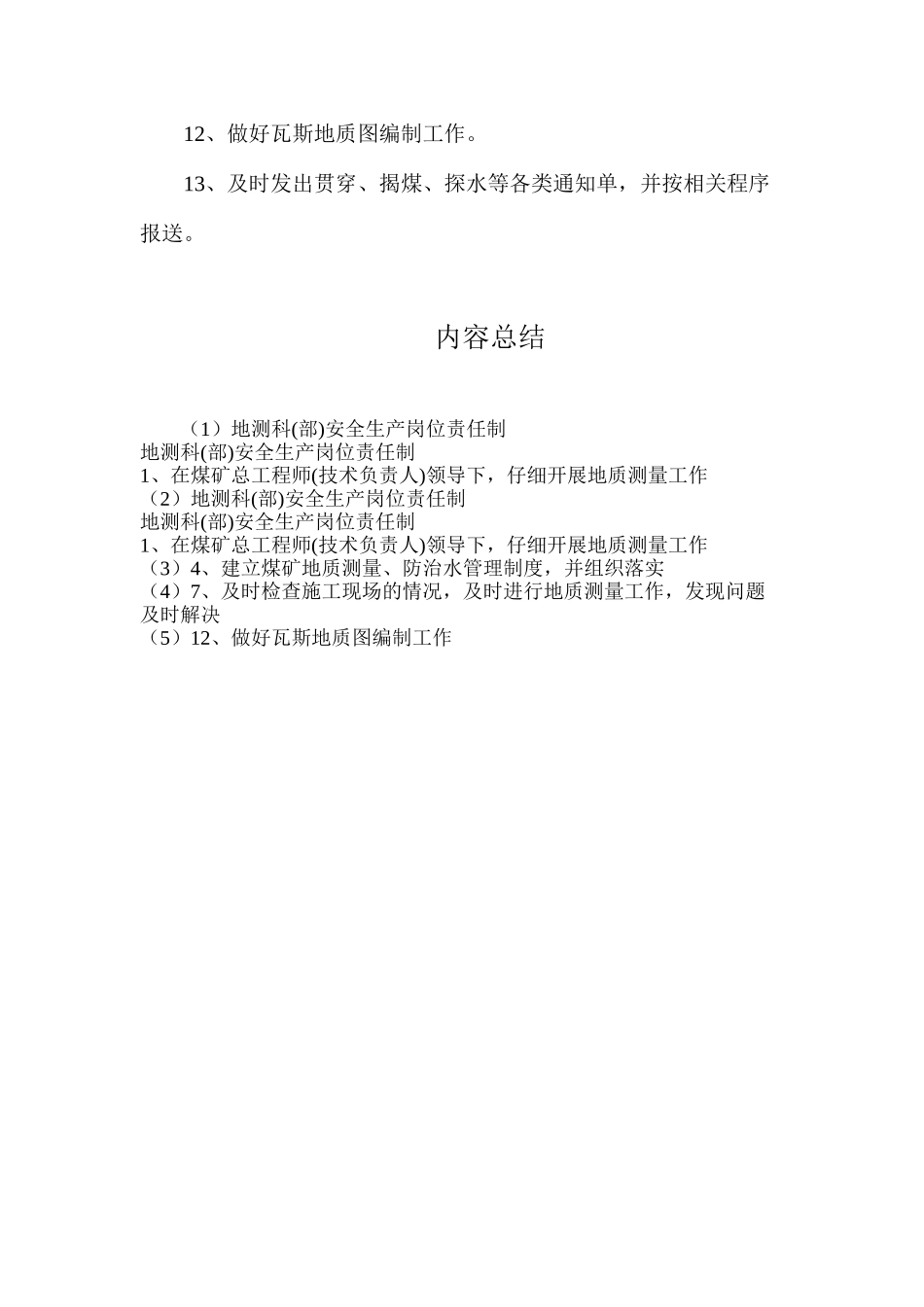 12、做好瓦斯地质图编制工作。

13、及时发出贯穿、揭煤、探水等各类通知单，并按相关程序报送。

内容总结

（1）地测科(部)安全生产岗位责任制
地测科(部)安全生产岗位责任制
1、在煤矿总工程师(技术负责人)领导下，仔细开展地质测量工作
（2）地测科(部)安全生产岗位责任制
地测科(部)安全生产岗位责任制
1、在煤矿总工程师(技术负责人)领导下，仔细开展地质测量工作
（3）4、建立煤矿地质测量、防治水管理制度，并组织落实
（4）7、及时检查施工现场的情况，及时进行地质测量工作，发现问题及时解决
（5）12、做好瓦斯地质图编制工作